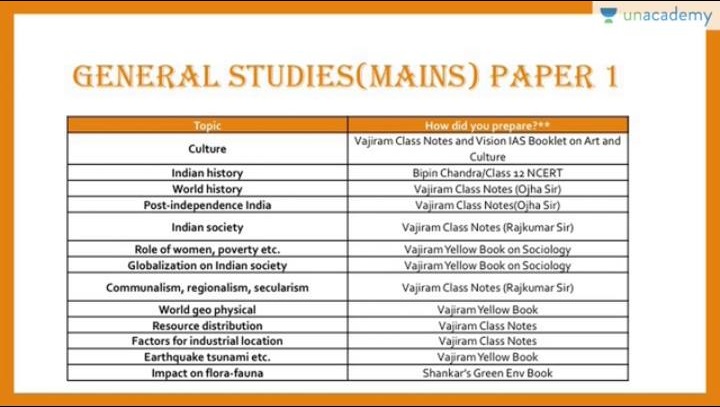 unacademy

GENERAL STUDIES(MAINS) PAPER 1

| Topic | How did you prepare?** |
|---|---|
| Culture | Vajiram Class Notes and Vision IAS Booklet on Art and Culture |
| Indian history | Bipin Chandra/Class 12 NCERT |
| World history | Vajiram Class Notes (Ojha Sir) |
| Post-independence India | Vajiram Class Notes(Ojha Sir) |
| Indian society | Vajiram Class Notes (Rajkumar Sir) |
| Role of women, poverty etc. | Vajiram Yellow Book on Sociology |
| Globalization on Indian society | Vajiram Yellow Book on Sociology |
| Communalism, regionalism, secularism | Vajiram Class Notes (Rajkumar Sir) |
| World geo physical | Vajiram Yellow Book |
| Resource distribution | Vajiram Class Notes |
| Factors for industrial location | Vajiram Class Notes |
| Earthquake tsunami etc. | Vajiram Yellow Book |
| Impact on flora-fauna | Shankar's Green Env Book |